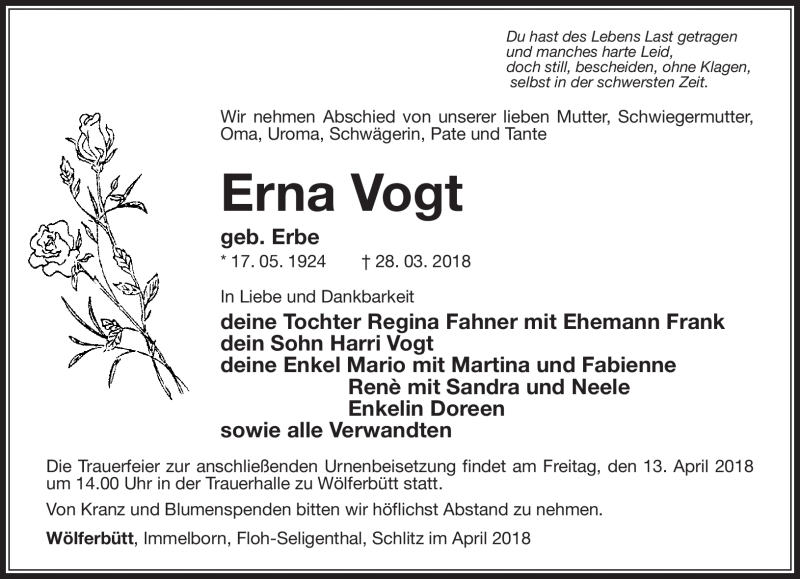 Du hast des Lebens Last getragen
und manches harte Leid,
doch still, bescheiden, ohne Klagen,
selbst in der schwersten Zeit.

Wir nehmen Abschied von unserer lieben Mutter, Schwiegermutter, Oma, Uroma, Schwägerin, Pate und Tante

Erna Vogt

geb. Erbe

* 17. 05. 1924 † 28. 03. 2018

In Liebe und Dankbarkeit

deine Tochter Regina Fahner mit Ehemann Frank
dein Sohn Harri Vogt
deine Enkel Mario mit Martina und Fabienne
Renè mit Sandra und Neele
Enkelin Doreen
sowie alle Verwandten

Die Trauerfeier zur anschließenden Urnenbeisetzung findet am Freitag, den 13. April 2018 um 14.00 Uhr in der Trauerhalle zu Wölferbütt statt.

Von Kranz und Blumenspenden bitten wir höflichst Abstand zu nehmen.

Wölferbütt, Immelborn, Floh-Seligenthal, Schlitz im April 2018